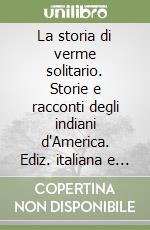 unilibro

La storia di verme solitario. Storie e racconti degli indiani d'America. Ediz. italiana e...

COPERTINA NON DISPONIBILE